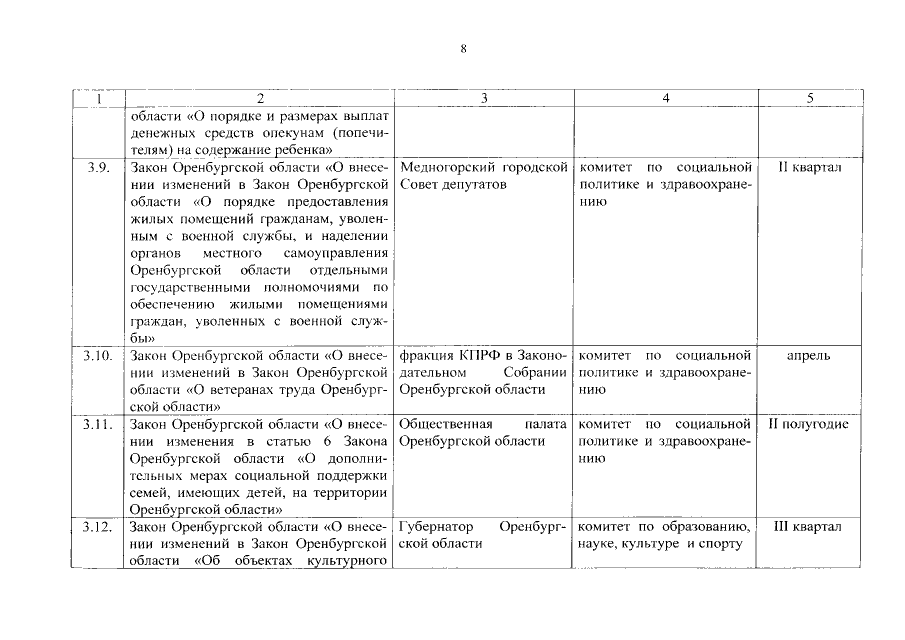 8

| 1 | 2 | 3 | 4 | 5 |
|---|---|---|---|---|
| | области «О порядке и размерах выплат денежных средств опекунам (попечителям) на содержание ребенка» | | | |
| 3.9. | Закон Оренбургской области «О внесении изменений в Закон Оренбургской области «О порядке предоставления жилых помещений гражданам, уволенным с военной службы, и наделении органов местного самоуправления Оренбургской области отдельными государственными полномочиями по обеспечению жилыми помещениями граждан, уволенных с военной службы» | Медногорский городской Совет депутатов | комитет по социальной политике и здравоохранению | II квартал |
| 3.10. | Закон Оренбургской области «О внесении изменений в Закон Оренбургской области «О ветеранах труда Оренбургской области» | фракция КПРФ в Законодательном Собрании Оренбургской области | комитет по социальной политике и здравоохранению | апрель |
| 3.11. | Закон Оренбургской области «О внесении изменения в статью 6 Закона Оренбургской области «О дополнительных мерах социальной поддержки семей, имеющих детей, на территории Оренбургской области» | Общественная палата Оренбургской области | комитет по социальной политике и здравоохранению | II полугодие |
| 3.12. | Закон Оренбургской области «О внесении изменений в Закон Оренбургской области «Об объектах культурного | Губернатор Оренбургской области | комитет по образованию, науке, культуре и спорту | III квартал |